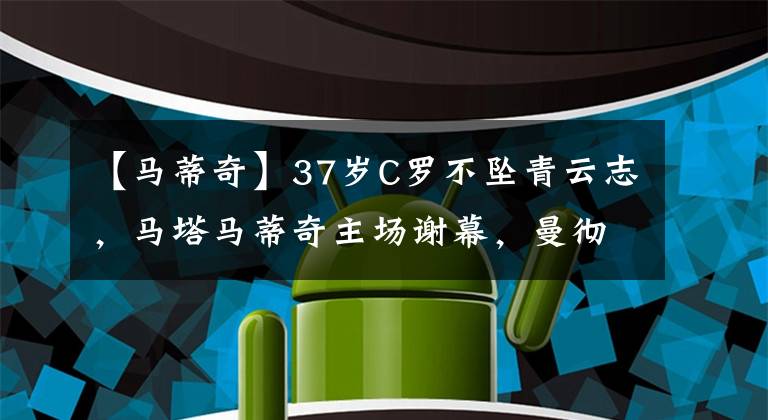 【马蒂奇】37岁C罗不坠青云志，马塔马蒂奇主场谢幕，曼彻